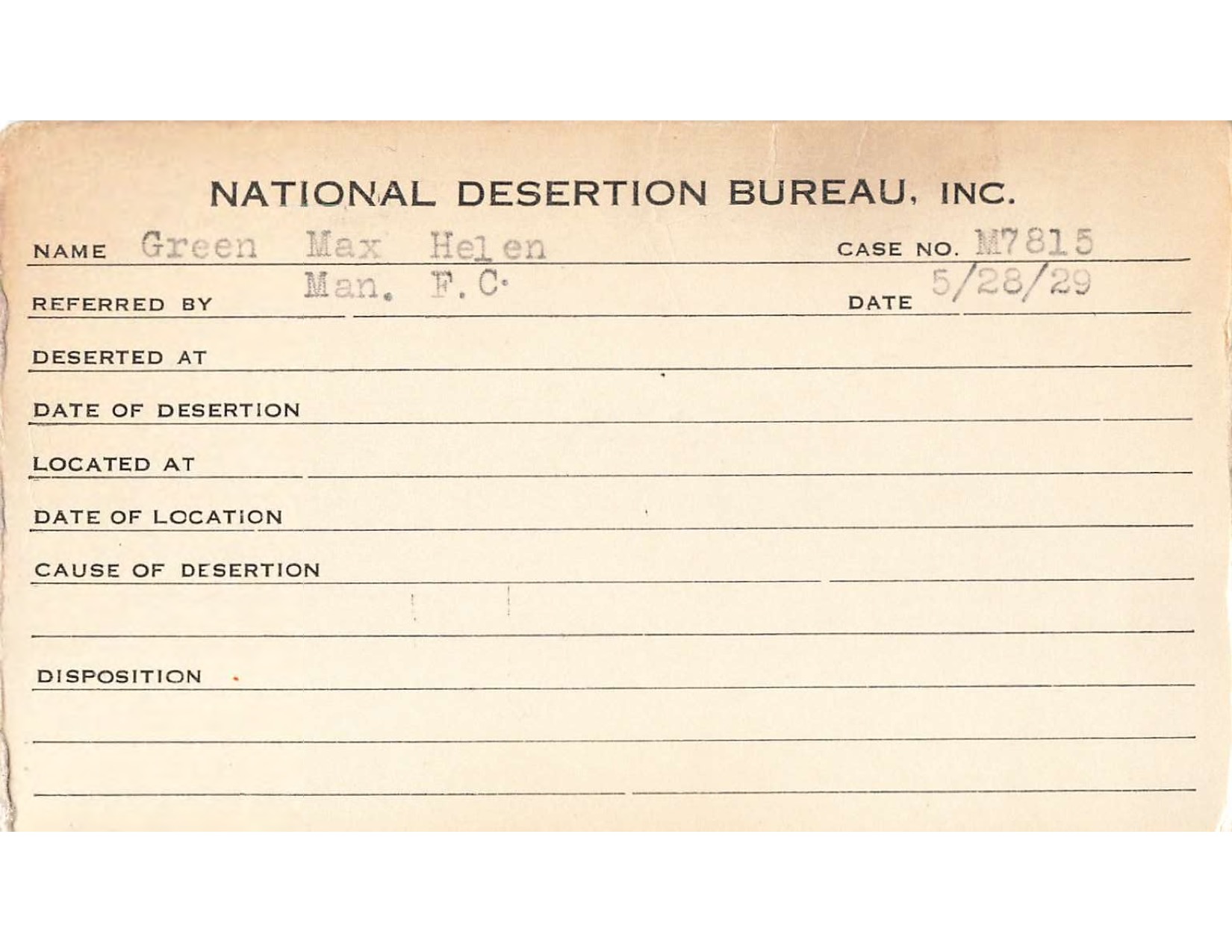 NATIONAL DESERTION BUREAU, INC.

NAME Green Max Helen CASE NO. M7815

REFERRED BY Man. F.C. DATE 5/28/29

DESERTED AT

DATE OF DESERTION

LOCATED AT

DATE OF LOCATION

CAUSE OF DESERTION

DISPOSITION